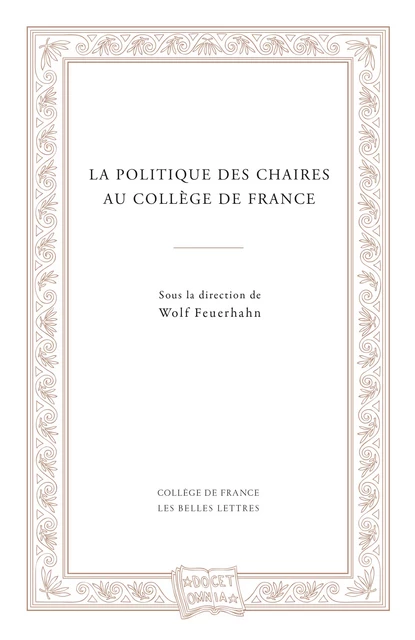 LA POLITIQUE DES CHAIRES AU COLLÈGE DE FRANCE

Sous la direction de
Wolf Feuerhahn

COLLÈGE DE FRANCE
LES BELLES LETTRES

DOCET OMNIA